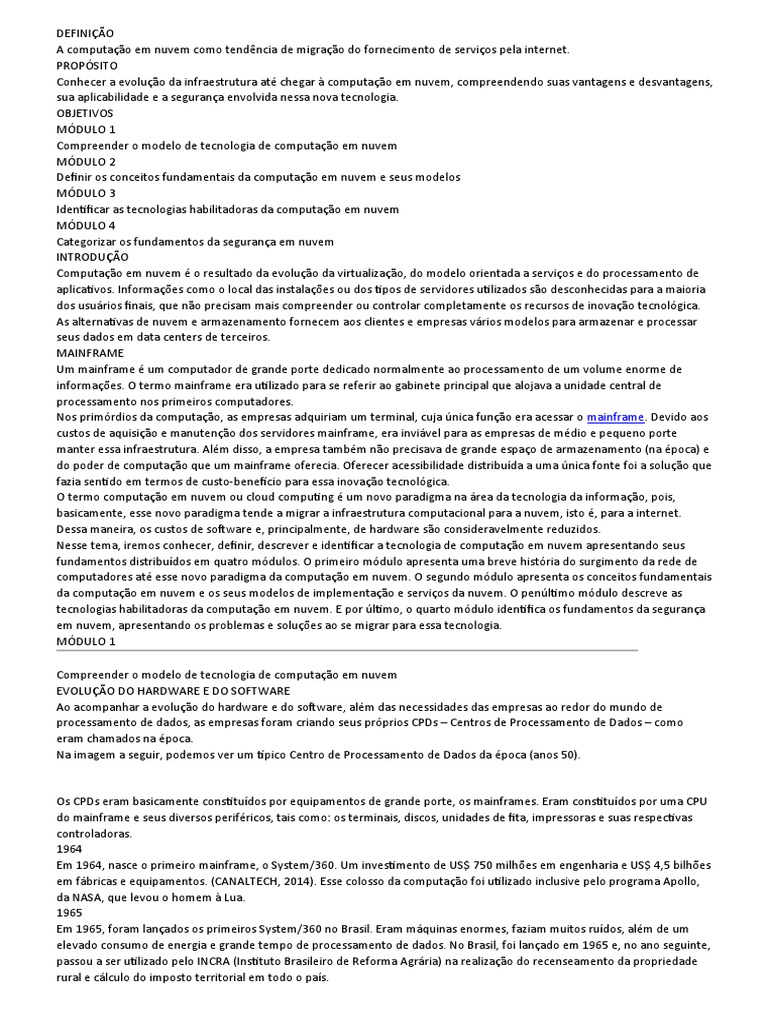 DEFINIÇÃO
A computação em nuvem como tendência de migração do fornecimento de serviços pela internet.
PROPÓSITO
Conhecer a evolução da infraestrutura até chegar à computação em nuvem, compreendendo suas vantagens e desvantagens, sua aplicabilidade e a segurança envolvida nessa nova tecnologia.
OBJETIVOS
MÓDULO 1
Compreender o modelo de tecnologia de computação em nuvem
MÓDULO 2
Definir os conceitos fundamentais da computação em nuvem e seus modelos
MÓDULO 3
Identificar as tecnologias habilitadoras da computação em nuvem
MÓDULO 4
Categorizar os fundamentos da segurança em nuvem
INTRODUÇÃO
Computação em nuvem é o resultado da evolução da virtualização, do modelo orientada a serviços e do processamento de aplicativos. Informações como o local das instalações ou dos tipos de servidores utilizados são desconhecidas para a maioria dos usuários finais, que não precisam mais compreender ou controlar completamente os recursos de inovação tecnológica. As alternativas de nuvem e armazenamento fornecem aos clientes e empresas vários modelos para armazenar e processar seus dados em data centers de terceiros.
MAINFRAME
Um mainframe é um computador de grande porte dedicado normalmente ao processamento de um volume enorme de informações. O termo mainframe era utilizado para se referir ao gabinete principal que alojava a unidade central de processamento nos primeiros computadores.
Nos primórdios da computação, as empresas adquiriam um terminal, cuja única função era acessar o mainframe. Devido aos custos de aquisição e manutenção dos servidores mainframe, era inviável para as empresas de médio e pequeno porte manter essa infraestrutura. Além disso, a empresa também não precisava de grande espaço de armazenamento (na época) e do poder de computação que um mainframe oferecia. Oferecer acessibilidade distribuída a uma única fonte foi a solução que fazia sentido em termos de custo-benefício para essa inovação tecnológica.
O termo computação em nuvem ou cloud computing é um novo paradigma na área da tecnologia da informação, pois, basicamente, esse novo paradigma tende a migrar a infraestrutura computacional para a nuvem, isto é, para a internet. Dessa maneira, os custos de software e, principalmente, de hardware são consideravelmente reduzidos.
Nesse tema, iremos conhecer, definir, descrever e identificar a tecnologia de computação em nuvem apresentando seus fundamentos distribuídos em quatro módulos. O primeiro módulo apresenta uma breve história do surgimento da rede de computadores até esse novo paradigma da computação em nuvem. O segundo módulo apresenta os conceitos fundamentais da computação em nuvem e os seus modelos de implementação e serviços da nuvem. O penúltimo módulo descreve as tecnologias habilitadoras da computação em nuvem. E por último, o quarto módulo identifica os fundamentos da segurança em nuvem, apresentando os problemas e soluções ao se migrar para essa tecnologia.
MÓDULO 1

Compreender o modelo de tecnologia de computação em nuvem
EVOLUÇÃO DO HARDWARE E DO SOFTWARE
Ao acompanhar a evolução do hardware e do software, além das necessidades das empresas ao redor do mundo de processamento de dados, as empresas foram criando seus próprios CPDs – Centros de Processamento de Dados – como eram chamados na época.
Na imagem a seguir, podemos ver um típico Centro de Processamento de Dados da época (anos 50).

Os CPDs eram basicamente constituídos por equipamentos de grande porte, os mainframes. Eram constituídos por uma CPU do mainframe e seus diversos periféricos, tais como: os terminais, discos, unidades de fita, impressoras e suas respectivas controladoras.
1964
Em 1964, nasce o primeiro mainframe, o System/360. Um investimento de US$ 750 milhões em engenharia e US$ 4,5 bilhões em fábricas e equipamentos. (CANALTECH, 2014). Esse colosso da computação foi utilizado inclusive pelo programa Apollo, da NASA, que levou o homem à Lua.
1965
Em 1965, foram lançados os primeiros System/360 no Brasil. Eram máquinas enormes, faziam muitos ruídos, além de um elevado consumo de energia e grande tempo de processamento de dados. No Brasil, foi lançado em 1965 e, no ano seguinte, passou a ser utilizado pelo INCRA (Instituto Brasileiro de Reforma Agrária) na realização do recenseamento da propriedade rural e cálculo do imposto territorial em todo o país.